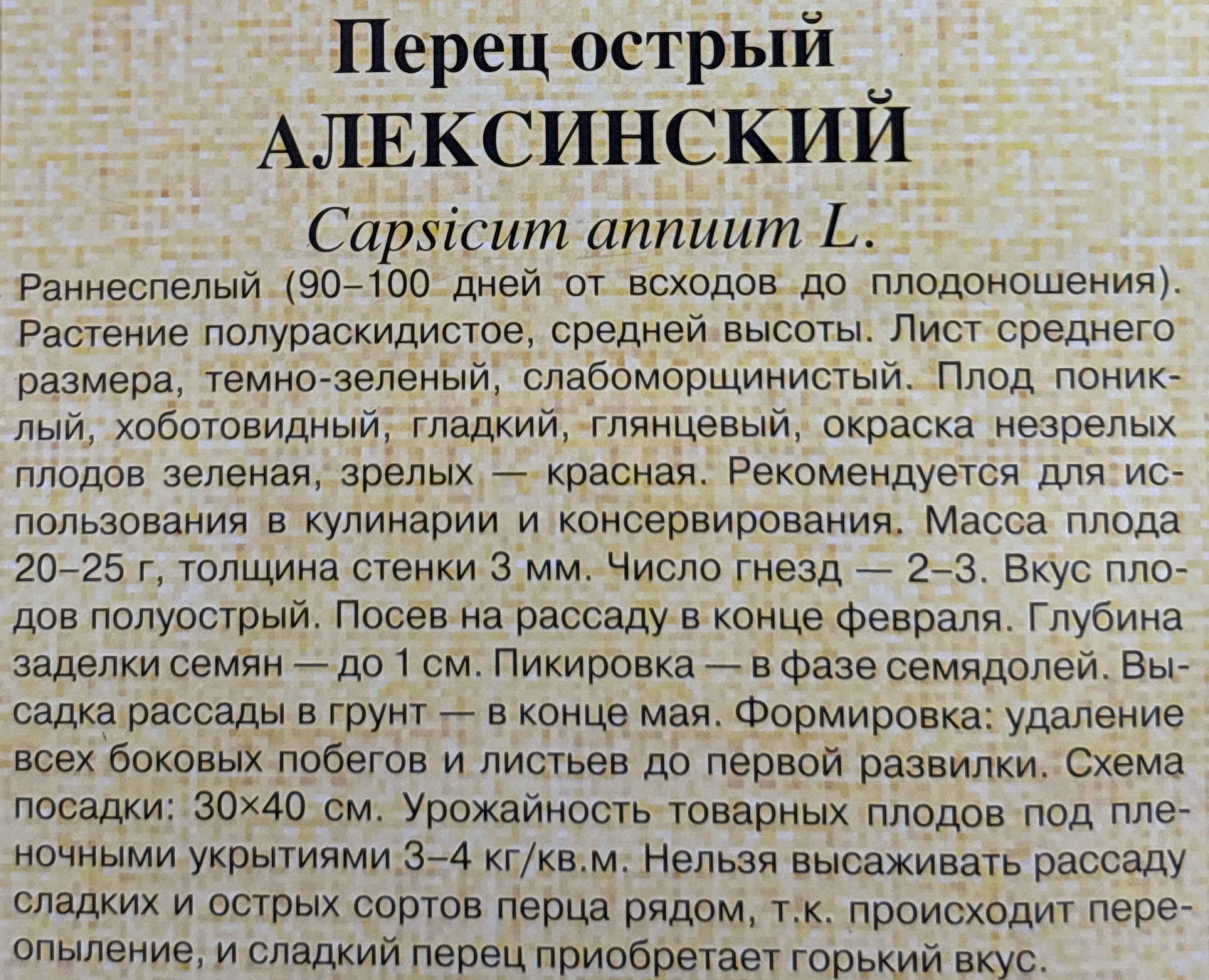 Перец острый
АЛЕКСИНСКИЙ
Capsicum annuum L.

Раннеспелый (90–100 дней от всходов до плодоношения). Растение полураскидистое, средней высоты. Лист среднего размера, темно-зеленый, слабоморщинистый. Плод пониклый, хоботовидный, гладкий, глянцевый, окраска незрелых плодов зеленая, зрелых — красная. Рекомендуется для использования в кулинарии и консервирования. Масса плода 20–25 г, толщина стенки 3 мм. Число гнезд — 2–3. Вкус плодов полуострый. Посев на рассаду в конце февраля. Глубина заделки семян — до 1 см. Пикировка — в фазе семядолей. Высадка рассады в грунт — в конце мая. Формировка: удаление всех боковых побегов и листьев до первой развилки. Схема посадки: 30×40 см. Урожайность товарных плодов под пленочными укрытиями 3–4 кг/кв.м. Нельзя высаживать рассаду сладких и острых сортов перца рядом, т.к. происходит переопыление, и сладкий перец приобретает горький вкус.